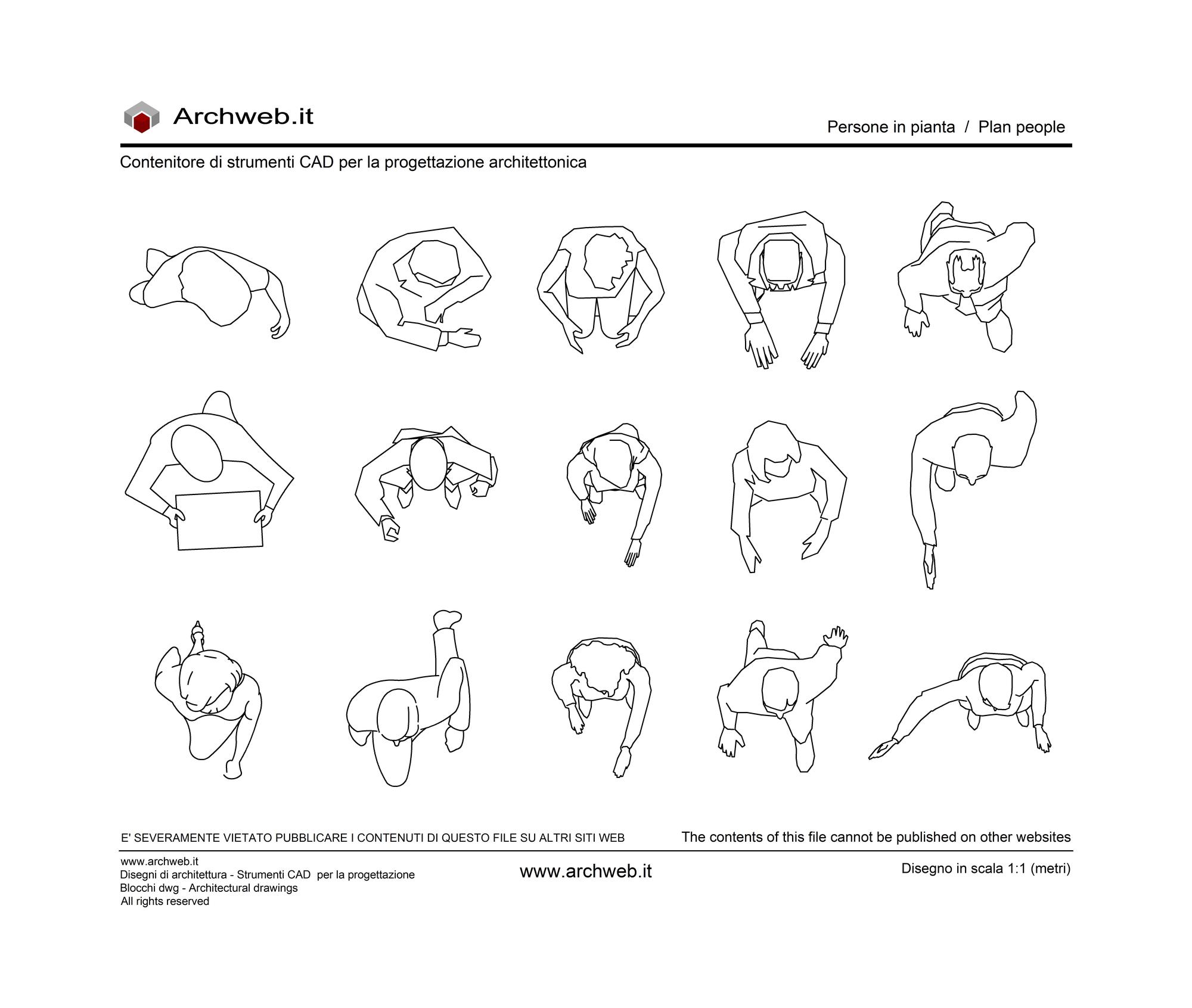 Archweb.it

Persone in pianta / Plan people

Contenitore di strumenti CAD per la progettazione architettonica

E' SEVERAMENTE VIETATO PUBBLICARE I CONTENUTI DI QUESTO FILE SU ALTRI SITI WEB

The contents of this file cannot be published on other websites

www.archweb.it
Disegni di architettura - Strumenti CAD per la progettazione
Blocchi dwg - Architectural drawings
All rights reserved

www.archweb.it

Disegno in scala 1:1 (metri)